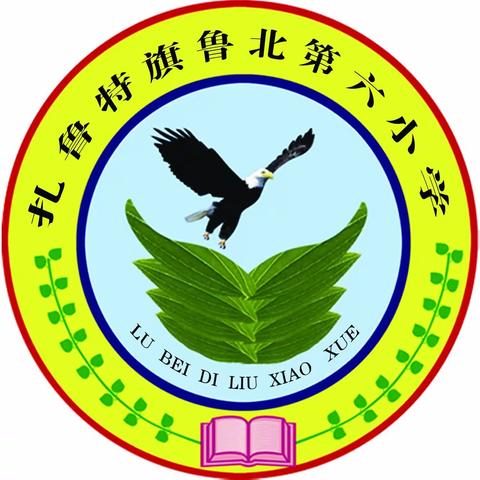 扎鲁特旗鲁北第六小学

LU BEI DI LIU XIAO XUE